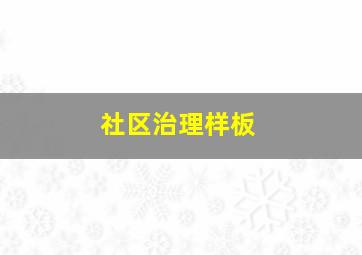 社区治理样板